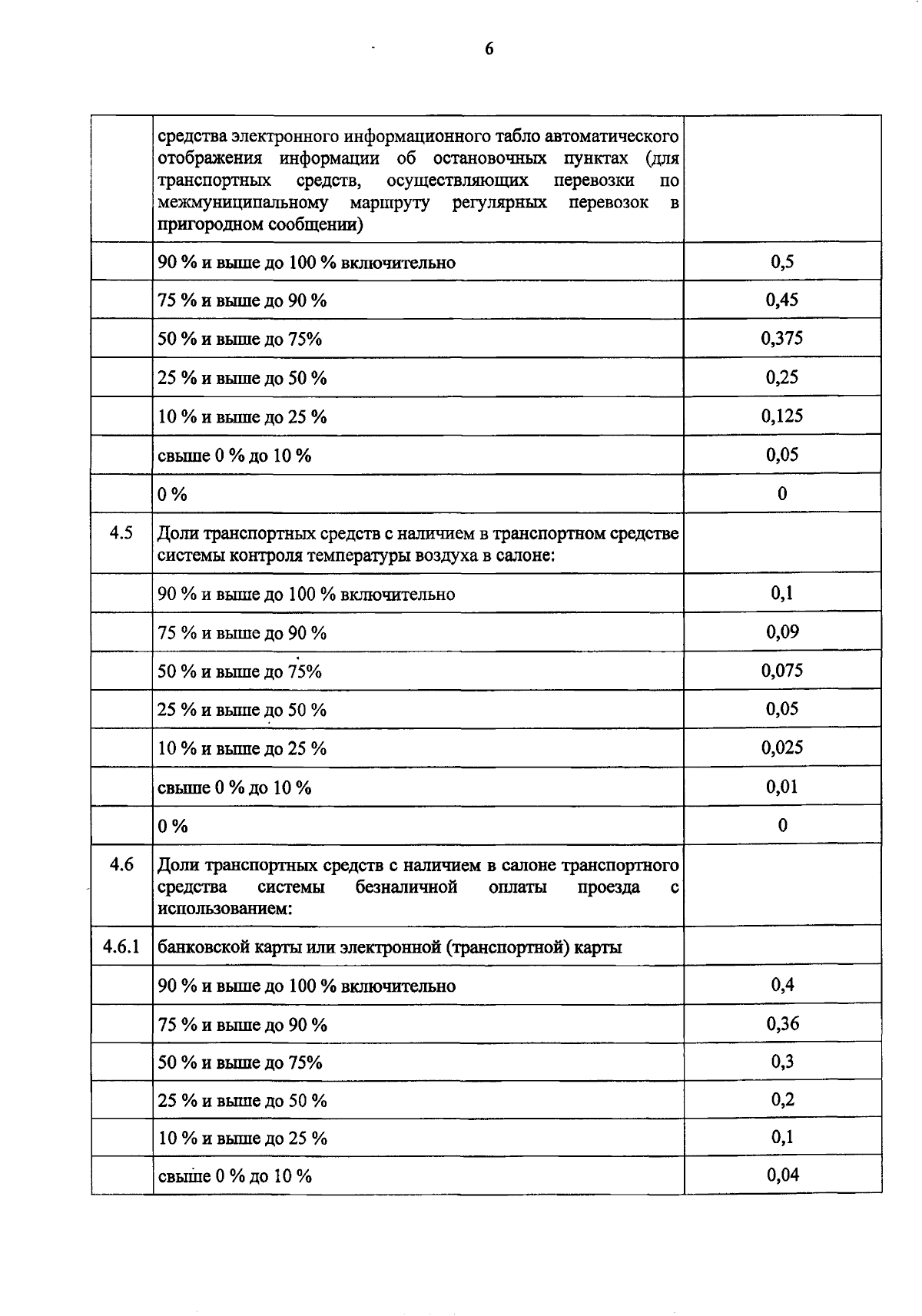 6

|  | средства электронного информационного табло автоматического отображения информации об остановочных пунктах (для транспортных средств, осуществляющих перевозки по межмуниципальному маршруту регулярных перевозок в пригородном сообщении) |  |
|---|---|---|
|  | 90 % и выше до 100 % включительно | 0,5 |
|  | 75 % и выше до 90 % | 0,45 |
|  | 50 % и выше до 75% | 0,375 |
|  | 25 % и выше до 50 % | 0,25 |
|  | 10 % и выше до 25 % | 0,125 |
|  | свыше 0 % до 10 % | 0,05 |
|  | 0 % | 0 |
| 4.5 | Доли транспортных средств с наличием в транспортном средстве системы контроля температуры воздуха в салоне: |  |
|  | 90 % и выше до 100 % включительно | 0,1 |
|  | 75 % и выше до 90 % | 0,09 |
|  | 50 % и выше до 75% | 0,075 |
|  | 25 % и выше до 50 % | 0,05 |
|  | 10 % и выше до 25 % | 0,025 |
|  | свыше 0 % до 10 % | 0,01 |
|  | 0 % | 0 |
| 4.6 | Доли транспортных средств с наличием в салоне транспортного средства системы безналичной оплаты проезда с использованием: |  |
| 4.6.1 | банковской карты или электронной (транспортной) карты |  |
|  | 90 % и выше до 100 % включительно | 0,4 |
|  | 75 % и выше до 90 % | 0,36 |
|  | 50 % и выше до 75% | 0,3 |
|  | 25 % и выше до 50 % | 0,2 |
|  | 10 % и выше до 25 % | 0,1 |
|  | свыше 0 % до 10 % | 0,04 |